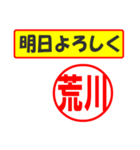 明日よろしく

荒川